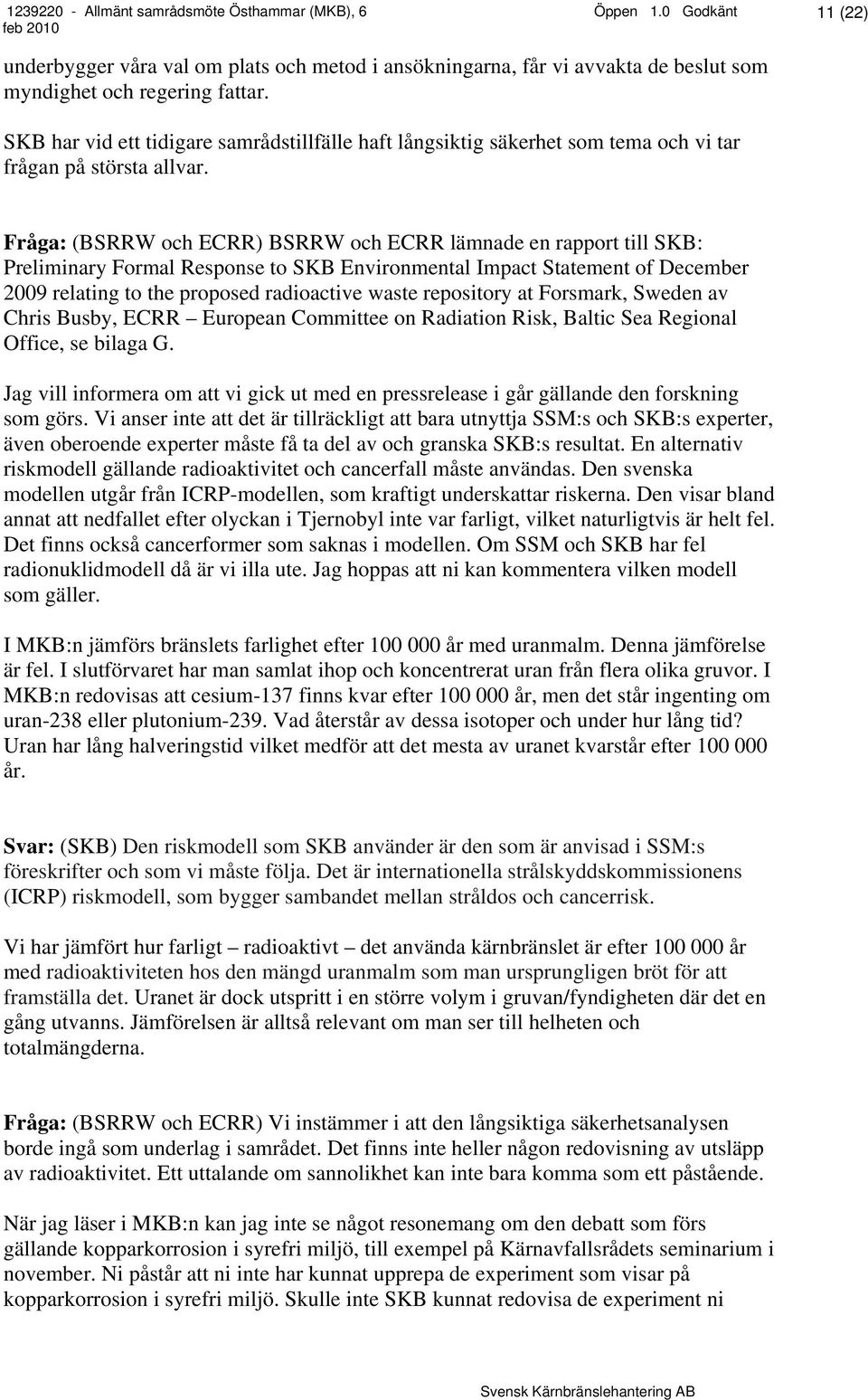 1239220 - Allmänt samrådsmöte Östhammar (MKB), 6 feb 2010 Öppen 1.0 Godkänt 11 (22)

underbygger våra val om plats och metod i ansökningarna, får vi avvakta de beslut som myndighet och regering fattar.

SKB har vid ett tidigare samrådstillfälle haft långsiktig säkerhet som tema och vi tar frågan på största allvar.

Fråga: (BSRRW och ECRR) BSRRW och ECRR lämnade en rapport till SKB: Preliminary Formal Response to SKB Environmental Impact Statement of December 2009 relating to the proposed radioactive waste repository at Forsmark, Sweden av Chris Busby, ECRR – European Committee on Radiation Risk, Baltic Sea Regional Office, se bilaga G.

Jag vill informera om att vi gick ut med en pressrelease i går gällande den forskning som görs. Vi anser inte att det är tillräckligt att bara utnyttja SSM:s och SKB:s experter, även oberoende experter måste få ta del av och granska SKB:s resultat. En alternativ riskmodell gällande radioaktivitet och cancerfall måste användas. Den svenska modellen utgår från ICRP-modellen, som kraftigt underskattar riskerna. Den visar bland annat att nedfallet efter olyckan i Tjernobyl inte var farligt, vilket naturligtvis är helt fel. Det finns också cancerformer som saknas i modellen. Om SSM och SKB har fel radionuklidmodell då är vi illa ute. Jag hoppas att ni kan kommentera vilken modell som gäller.

I MKB:n jämförs bränslets farlighet efter 100 000 år med uranmalm. Denna jämförelse är fel. I slutförvaret har man samlat ihop och koncentrerat uran från flera olika gruvor. I MKB:n redovisas att cesium-137 finns kvar efter 100 000 år, men det står ingenting om uran-238 eller plutonium-239. Vad återstår av dessa isotoper och under hur lång tid? Uran har lång halveringstid vilket medför att det mesta av uranet kvarstår efter 100 000 år.

Svar: (SKB) Den riskmodell som SKB använder är den som är anvisad i SSM:s föreskrifter och som vi måste följa. Det är internationella strålskyddskommissionens (ICRP) riskmodell, som bygger sambandet mellan stråldos och cancerrisk.

Vi har jämfört hur farligt – radioaktivt – det använda kärnbränslet är efter 100 000 år med radioaktiviteten hos den mängd uranmalm som man ursprungligen bröt för att framställa det. Uranet är dock utspritt i en större volym i gruvan/fyndigheten där det en gång utvanns. Jämförelsen är alltså relevant om man ser till helheten och totalmängderna.

Fråga: (BSRRW och ECRR) Vi instämmer i att den långsiktiga säkerhetsanalysen borde ingå som underlag i samrådet. Det finns inte heller någon redovisning av utsläpp av radioaktivitet. Ett uttalande om sannolikhet kan inte bara komma som ett påstående.

När jag läser i MKB:n kan jag inte se något resonemang om den debatt som förs gällande kopparkorrosion i syrefri miljö, till exempel på Kärnavfallsrådets seminarium i november. Ni påstår att ni inte har kunnat upprepa de experiment som visar på kopparkorrosion i syrefri miljö. Skulle inte SKB kunnat redovisa de experiment ni

Svensk Kärnbränslehantering AB